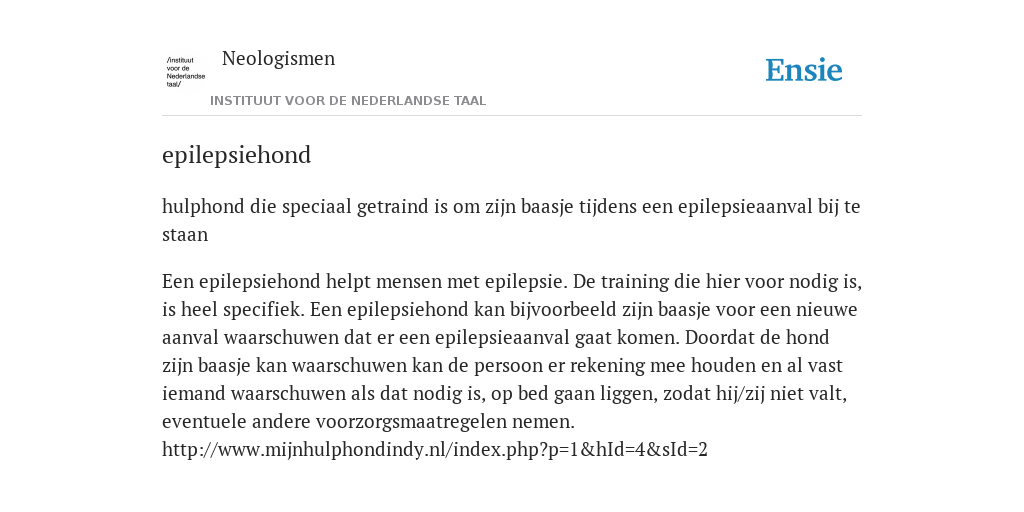 /instituut voor de Nederlandse taal/

Neologismen

INSTITUUT VOOR DE NEDERLANDSE TAAL

Ensie

epilepsiehond

hulphond die speciaal getraind is om zijn baasje tijdens een epilepsieaanval bij te staan

Een epilepsiehond helpt mensen met epilepsie. De training die hier voor nodig is, is heel specifiek. Een epilepsiehond kan bijvoorbeeld zijn baasje voor een nieuwe aanval waarschuwen dat er een epilepsieaanval gaat komen. Doordat de hond zijn baasje kan waarschuwen kan de persoon er rekening mee houden en al vast iemand waarschuwen als dat nodig is, op bed gaan liggen, zodat hij/zij niet valt, eventuele andere voorzorgsmaatregelen nemen. http://www.mijnhulphondindy.nl/index.php?p=1&hId=4&sId=2